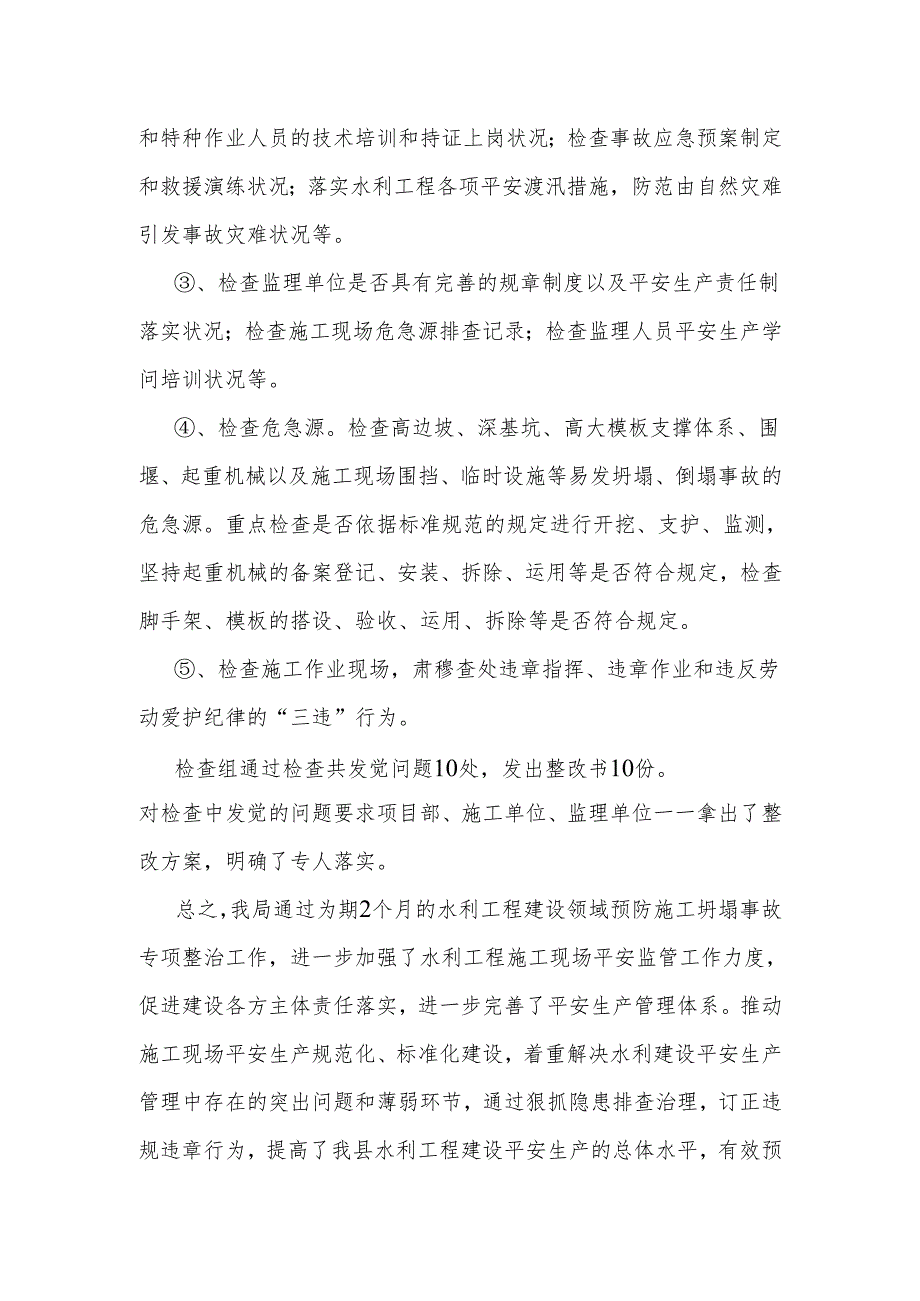 和特种作业人员的技术培训和持证上岗状况；检查事故应急预案制定和救援演练状况；落实水利工程各项平安渡汛措施，防范由自然灾难引发事故灾难状况等。

③、检查监理单位是否具有完善的规章制度以及平安生产责任制落实状况；检查施工现场危急源排查记录；检查监理人员平安生产学问培训状况等。

④、检查危急源。检查高边坡、深基坑、高大模板支撑体系、围堰、起重机械以及施工现场围挡、临时设施等易发坍塌、倒塌事故的危急源。重点检查是否依据标准规范的规定进行开挖、支护、监测，坚持起重机械的备案登记、安装、拆除、运用等是否符合规定，检查脚手架、模板的搭设、验收、运用、拆除等是否符合规定。

⑤、检查施工作业现场，肃穆查处违章指挥、违章作业和违反劳动爱护纪律的“三违”行为。

检查组通过检查共发觉问题10处，发出整改书10份。
对检查中发觉的问题要求项目部、施工单位、监理单位一一拿出了整改方案，明确了专人落实。

总之，我局通过为期2个月的水利工程建设领域预防施工坍塌事故专项整治工作，进一步加强了水利工程施工现场平安监管工作力度，促进建设各方主体责任落实，进一步完善了平安生产管理体系。推动施工现场平安生产规范化、标准化建设，着重解决水利建设平安生产管理中存在的突出问题和薄弱环节，通过狠抓隐患排查治理，订正违规违章行为，提高了我县水利工程建设平安生产的总体水平，有效预